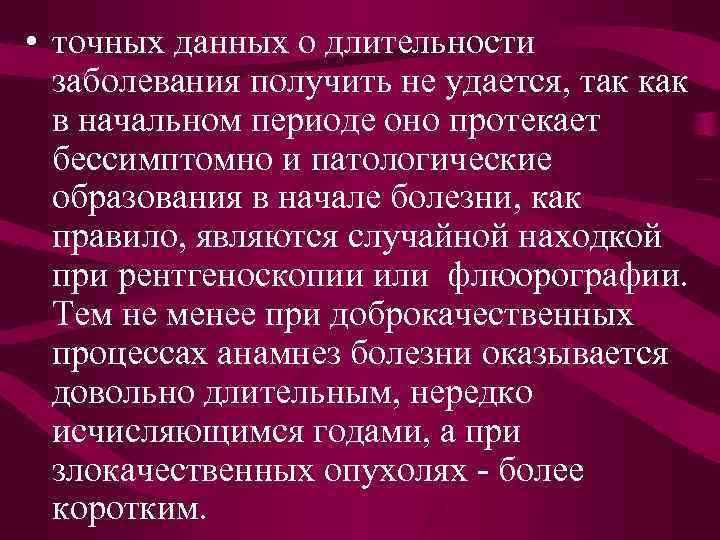 • точных данных о длительности заболевания получить не удается, так как в начальном периоде оно протекает бессимптомно и патологические образования в начале болезни, как правило, являются случайной находкой при рентгеноскопии или флюорографии. Тем не менее при доброкачественных процессах анамнез болезни оказывается довольно длительным, нередко исчисляющимся годами, а при злокачественных опухолях - более коротким.